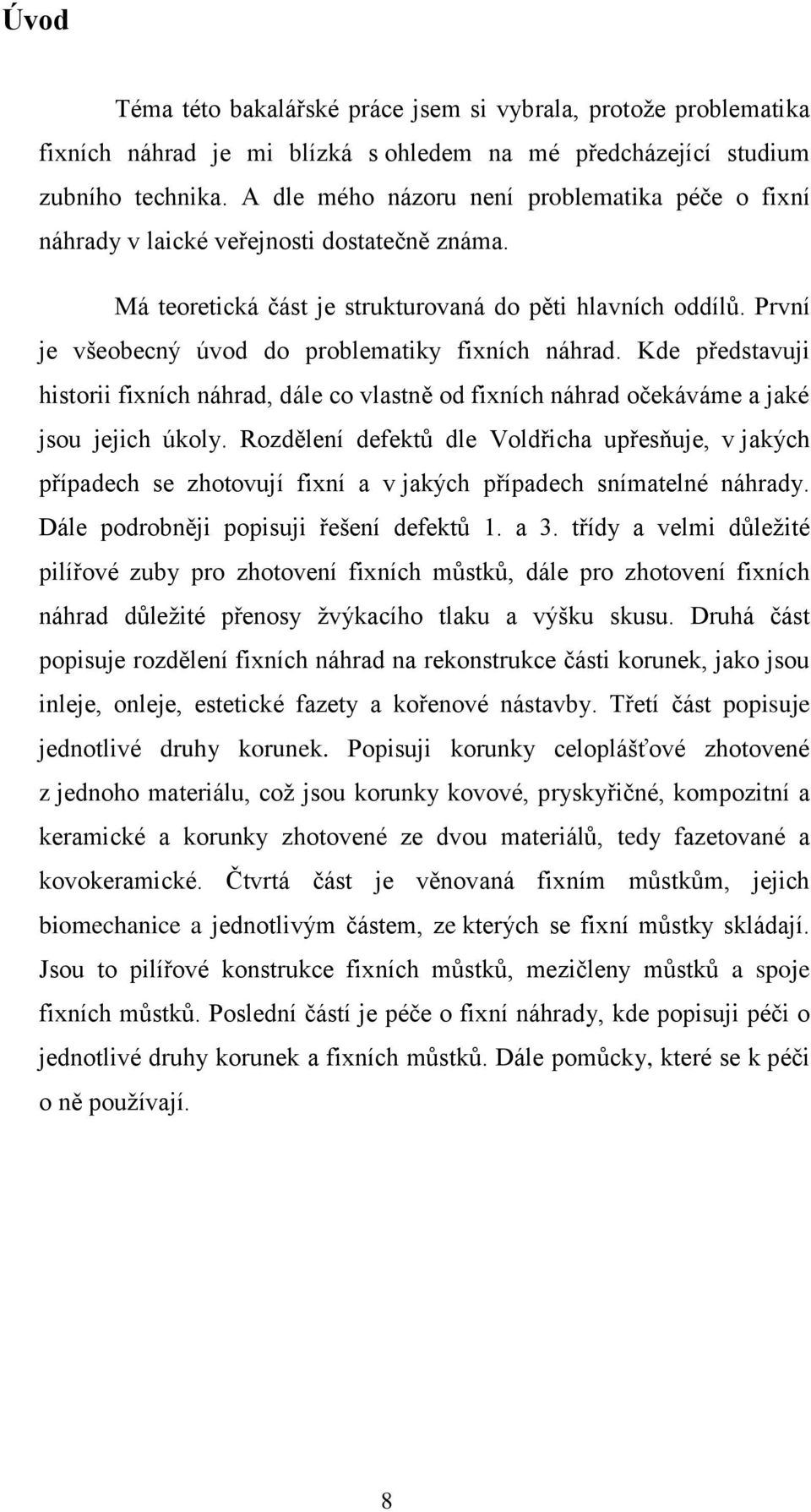 Úvod

Téma této bakalářské práce jsem si vybrala, protože problematika fixních náhrad je mi blízká s ohledem na mé předcházející studium zubního technika. A dle mého názoru není problematika péče o fixní náhrady v laické veřejnosti dostatečně známa.

Má teoretická část je strukturovaná do pěti hlavních oddílů. První je všeobecný úvod do problematiky fixních náhrad. Kde představuji historii fixních náhrad, dále co vlastně od fixních náhrad očekáváme a jaké jsou jejich úkoly. Rozdělení defektů dle Voldřicha upřesňuje, v jakých případech se zhotovují fixní a v jakých případech snímatelné náhrady. Dále podrobněji popisuji řešení defektů 1. a 3. třídy a velmi důležité pilířové zuby pro zhotovení fixních můstků, dále pro zhotovení fixních náhrad důležité přenosy žvýkacího tlaku a výšku skusu. Druhá část popisuje rozdělení fixních náhrad na rekonstrukce části korunek, jako jsou inleje, onleje, estetické fazety a kořenové nástavby. Třetí část popisuje jednotlivé druhy korunek. Popisuji korunky celoplášťové zhotovené z jednoho materiálu, což jsou korunky kovové, pryskyřičné, kompozitní a keramické a korunky zhotovené ze dvou materiálů, tedy fazetované a kovokeramické. Čtvrtá část je věnovaná fixním můstkům, jejich biomechanice a jednotlivým částem, ze kterých se fixní můstky skládají. Jsou to pilířové konstrukce fixních můstků, mezičleny můstků a spoje fixních můstků. Poslední částí je péče o fixní náhrady, kde popisuji péči o jednotlivé druhy korunek a fixních můstků. Dále pomůcky, které se k péči o ně používají.

8